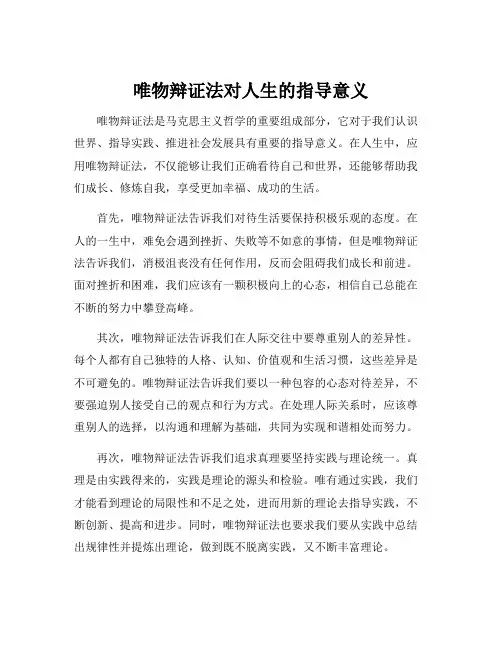 唯物辩证法对人生的指导意义

唯物辩证法是马克思主义哲学的重要组成部分，它对于我们认识世界、指导实践、推进社会发展具有重要的指导意义。在人生中，应用唯物辩证法，不仅能够让我们正确看待自己和世界，还能够帮助我们成长、修炼自我，享受更加幸福、成功的生活。

首先，唯物辩证法告诉我们对待生活要保持积极乐观的态度。在人的一生中，难免会遇到挫折、失败等不如意的事情，但是唯物辩证法告诉我们，消极沮丧没有任何作用，反而会阻碍我们成长和前进。面对挫折和困难，我们应该有一颗积极向上的心态，相信自己总能在不断的努力中攀登高峰。

其次，唯物辩证法告诉我们在人际交往中要尊重别人的差异性。每个人都有自己独特的人格、认知、价值观和生活习惯，这些差异是不可避免的。唯物辩证法告诉我们要以一种包容的心态对待差异，不要强迫别人接受自己的观点和行为方式。在处理人际关系时，应该尊重别人的选择，以沟通和理解为基础，共同为实现和谐相处而努力。

再次，唯物辩证法告诉我们追求真理要坚持实践与理论统一。真理是由实践得来的，实践是理论的源头和检验。唯有通过实践，我们才能看到理论的局限性和不足之处，进而用新的理论去指导实践，不断创新、提高和进步。同时，唯物辩证法也要求我们要从实践中总结出规律性并提炼出理论，做到既不脱离实践，又不断丰富理论。